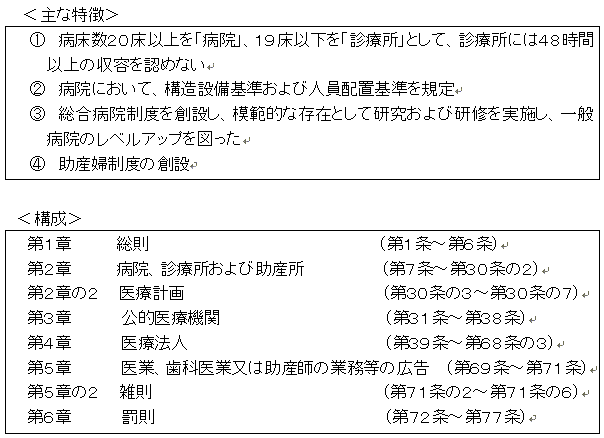 ＜主な特徴＞

① 病床数20床以上を「病院」、19床以下を「診療所」として、診療所には48時間以上の収容を認めない

② 病院において、構造設備基準および人員配置基準を規定

③ 総合病院制度を創設し、模範的な存在として研究および研修を実施し、一般病院のレベルアップを図った

④ 助産婦制度の創設

＜構成＞

| | | |
|---|---|---|
| 第1章 | 総則 | （第1条～第6条） |
| 第2章 | 病院、診療所および助産所 | （第7条～第30条の2） |
| 第2章の2 | 医療計画 | （第30条の3～第30条の7） |
| 第3章 | 公的医療機関 | （第31条～第38条） |
| 第4章 | 医療法人 | （第39条～第68条の3） |
| 第5章 | 医業、歯科医業又は助産師の業務等の広告 | （第69条～第71条） |
| 第5章の2 | 雑則 | （第71条の2～第71条の6） |
| 第6章 | 罰則 | （第72条～第77条） |